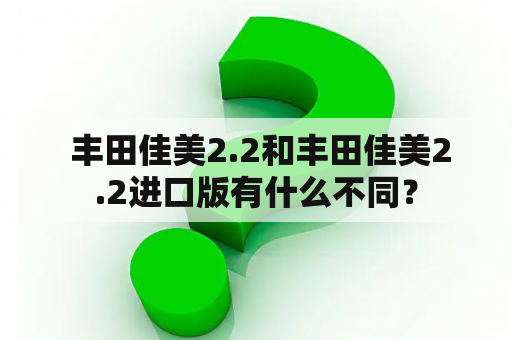 丰田佳美2.2和丰田佳美2.2进口版有什么不同?